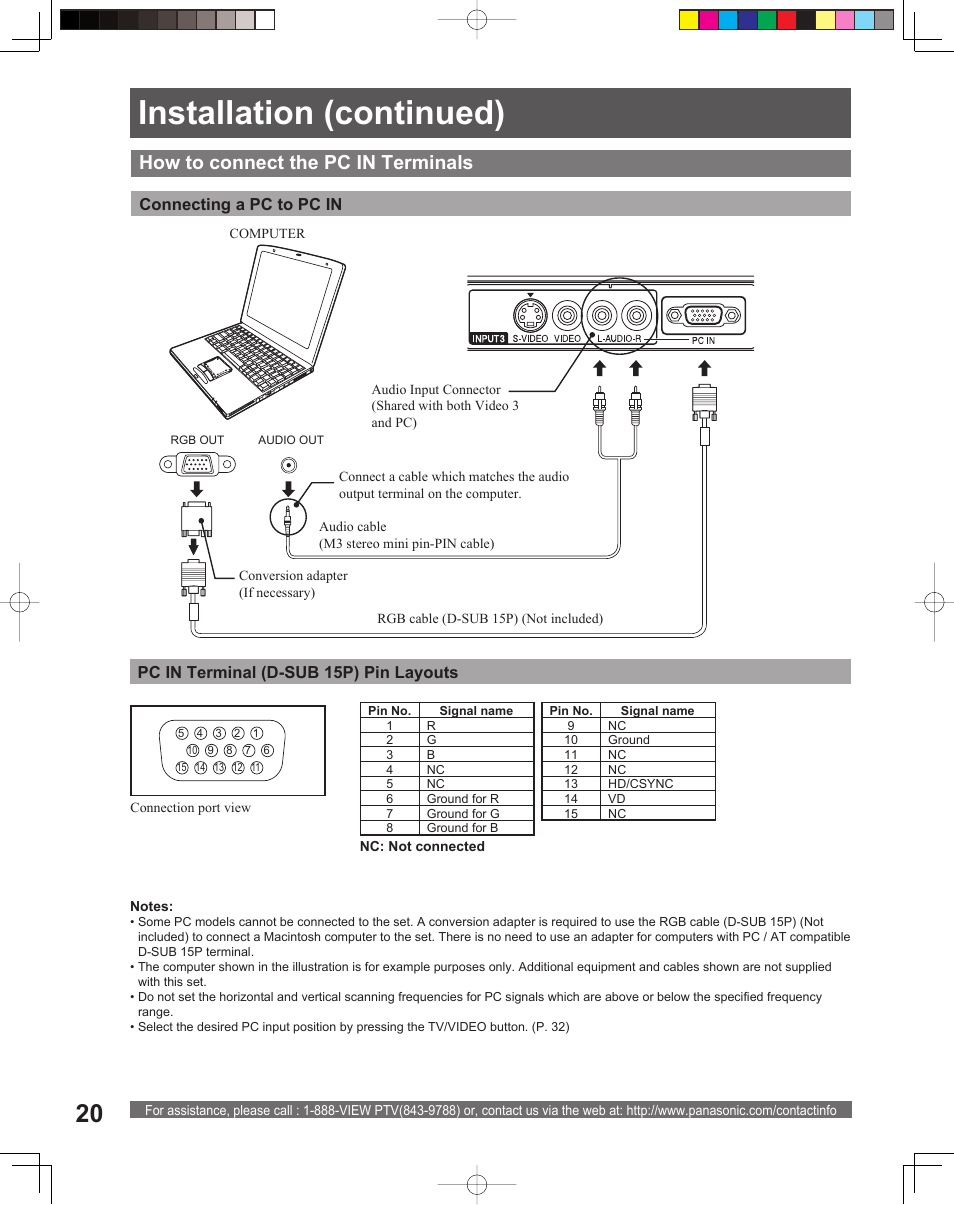 Installation (continued)

How to connect the PC IN Terminals

Connecting a PC to PC IN

COMPUTER

INPUT3 S-VIDEO VIDEO L-AUDIO-R PC IN

Audio Input Connector (Shared with both Video 3 and PC)

RGB OUT AUDIO OUT

Connect a cable which matches the audio output terminal on the computer.

Audio cable (M3 stereo mini pin-PIN cable)

Conversion adapter (If necessary)

RGB cable (D-SUB 15P) (Not included)

PC IN Terminal (D-SUB 15P) Pin Layouts

⑤ ④ ③ ② ①
⑩ ⑨ ⑧ ⑦ ⑥
⑮ ⑭ ⑬ ⑫ ⑪

Connection port view

| Pin No. | Signal name |
|---|---|
| 1 | R |
| 2 | G |
| 3 | B |
| 4 | NC |
| 5 | NC |
| 6 | Ground for R |
| 7 | Ground for G |
| 8 | Ground for B |

| Pin No. | Signal name |
|---|---|
| 9 | NC |
| 10 | Ground |
| 11 | NC |
| 12 | NC |
| 13 | HD/CSYNC |
| 14 | VD |
| 15 | NC |

NC: Not connected

Notes:
• Some PC models cannot be connected to the set. A conversion adapter is required to use the RGB cable (D-SUB 15P) (Not included) to connect a Macintosh computer to the set. There is no need to use an adapter for computers with PC / AT compatible D-SUB 15P terminal.
• The computer shown in the illustration is for example purposes only. Additional equipment and cables shown are not supplied with this set.
• Do not set the horizontal and vertical scanning frequencies for PC signals which are above or below the specified frequency range.
• Select the desired PC input position by pressing the TV/VIDEO button. (P. 32)

20

For assistance, please call : 1-888-VIEW PTV(843-9788) or, contact us via the web at: http://www.panasonic.com/contactinfo